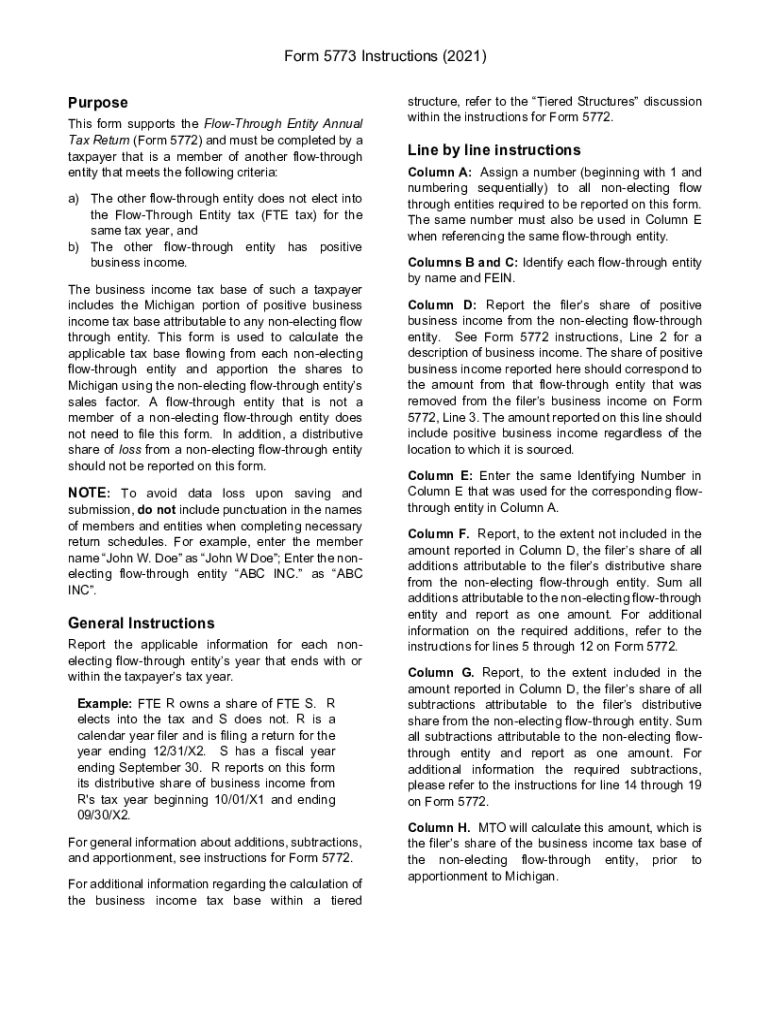 Form 5773 Instructions (2021)

Purpose

This form supports the Flow-Through Entity Annual Tax Return (Form 5772) and must be completed by a taxpayer that is a member of another flow-through entity that meets the following criteria:

a) The other flow-through entity does not elect into the Flow-Through Entity tax (FTE tax) for the same tax year, and
b) The other flow-through entity has positive business income.

The business income tax base of such a taxpayer includes the Michigan portion of positive business income tax base attributable to any non-electing flow through entity. This form is used to calculate the applicable tax base flowing from each non-electing flow-through entity and apportion the shares to Michigan using the non-electing flow-through entity's sales factor. A flow-through entity that is not a member of a non-electing flow-through entity does not need to file this form. In addition, a distributive share of loss from a non-electing flow-through entity should not be reported on this form.

NOTE: To avoid data loss upon saving and submission, do not include punctuation in the names of members and entities when completing necessary return schedules. For example, enter the member name "John W. Doe" as "John W Doe"; Enter the non-electing flow-through entity "ABC INC." as "ABC INC".

General Instructions

Report the applicable information for each non-electing flow-through entity's year that ends with or within the taxpayer's tax year.

Example: FTE R owns a share of FTE S. R elects into the tax and S does not. R is a calendar year filer and is filing a return for the year ending 12/31/X2. S has a fiscal year ending September 30. R reports on this form its distributive share of business income from R's tax year beginning 10/01/X1 and ending 09/30/X2.

For general information about additions, subtractions, and apportionment, see instructions for Form 5772.

For additional information regarding the calculation of the business income tax base within a tiered structure, refer to the "Tiered Structures" discussion within the instructions for Form 5772.

Line by line instructions

Column A: Assign a number (beginning with 1 and numbering sequentially) to all non-electing flow through entities required to be reported on this form. The same number must also be used in Column E when referencing the same flow-through entity.

Columns B and C: Identify each flow-through entity by name and FEIN.

Column D: Report the filer's share of positive business income from the non-electing flow-through entity. See Form 5772 instructions, Line 2 for a description of business income. The share of positive business income reported here should correspond to the amount from that flow-through entity that was removed from the filer's business income on Form 5772, Line 3. The amount reported on this line should include positive business income regardless of the location to which it is sourced.

Column E: Enter the same Identifying Number in Column E that was used for the corresponding flow-through entity in Column A.

Column F. Report, to the extent not included in the amount reported in Column D, the filer's share of all additions attributable to the filer's distributive share from the non-electing flow-through entity. Sum all additions attributable to the non-electing flow-through entity and report as one amount. For additional information on the required additions, refer to the instructions for lines 5 through 12 on Form 5772.

Column G. Report, to the extent included in the amount reported in Column D, the filer's share of all subtractions attributable to the filer's distributive share from the non-electing flow-through entity. Sum all subtractions attributable to the non-electing flow-through entity and report as one amount. For additional information the required subtractions, please refer to the instructions for line 14 through 19 on Form 5772.

Column H. MTO will calculate this amount, which is the filer's share of the business income tax base of the non-electing flow-through entity, prior to apportionment to Michigan.